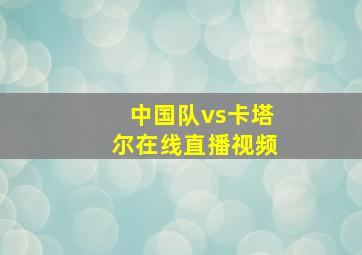 中国队vs卡塔尔在线直播视频